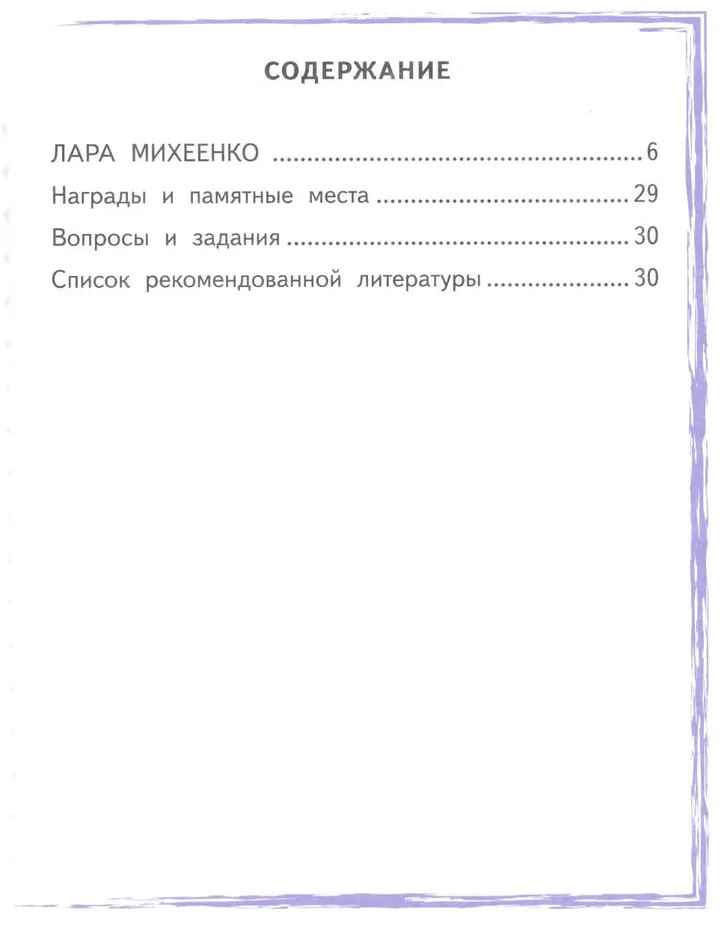 СОДЕРЖАНИЕ

ЛАРА МИХЕЕНКО 6
Награды и памятные места 29
Вопросы и задания 30
Список рекомендованной литературы 30